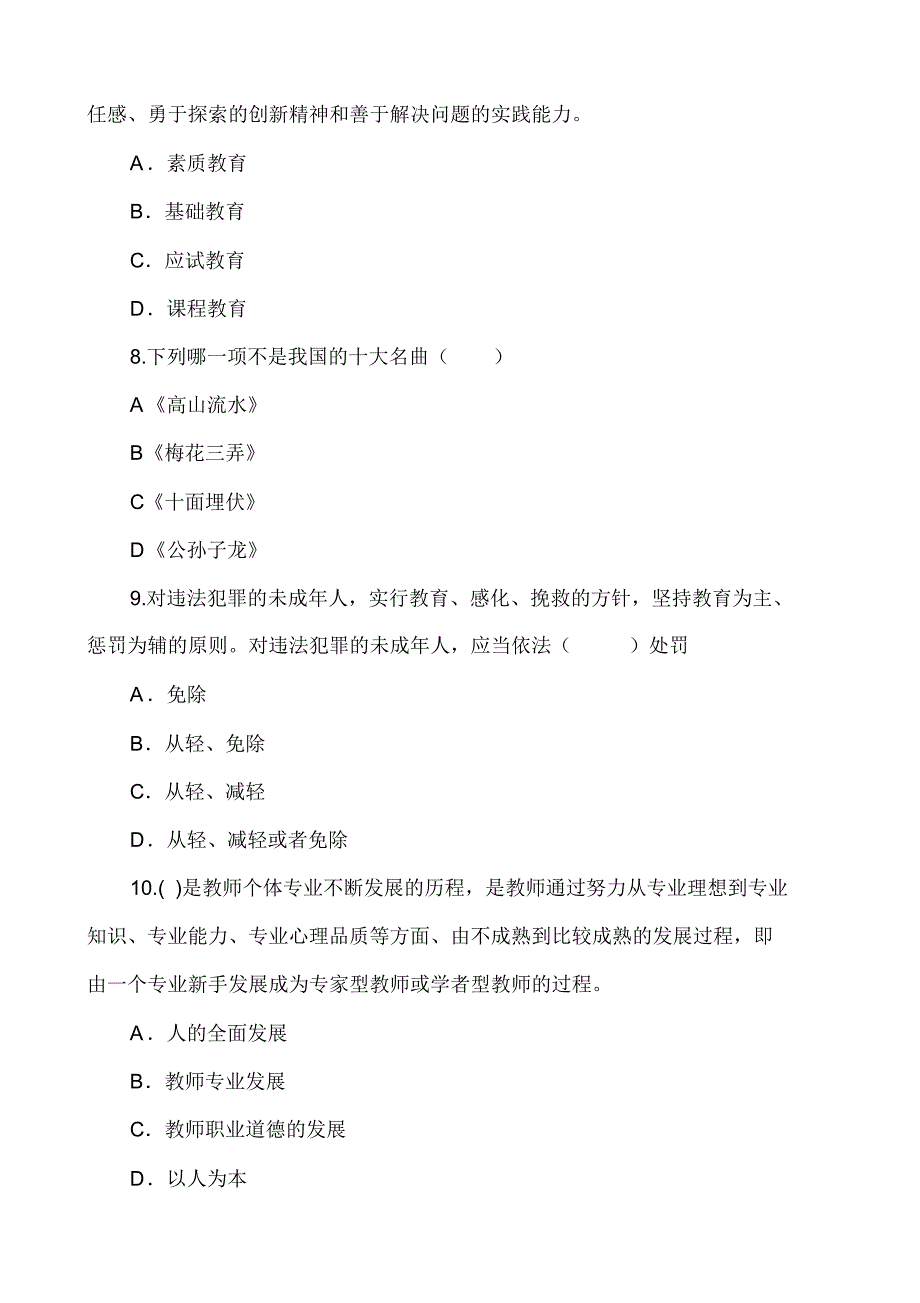 任感、勇于探索的创新精神和善于解决问题的实践能力。

A．素质教育

B．基础教育

C．应试教育

D．课程教育

8.下列哪一项不是我国的十大名曲（　　）

A《高山流水》

B《梅花三弄》

C《十面埋伏》

D《公孙子龙》

9.对违法犯罪的未成年人，实行教育、感化、挽救的方针，坚持教育为主、惩罚为辅的原则。对违法犯罪的未成年人，应当依法（　　）处罚

A．免除

B．从轻、免除

C．从轻、减轻

D．从轻、减轻或者免除

10.( )是教师个体专业不断发展的历程，是教师通过努力从专业理想到专业知识、专业能力、专业心理品质等方面、由不成熟到比较成熟的发展过程，即由一个专业新手发展成为专家型教师或学者型教师的过程。

A．人的全面发展

B．教师专业发展

C．教师职业道德的发展

D．以人为本